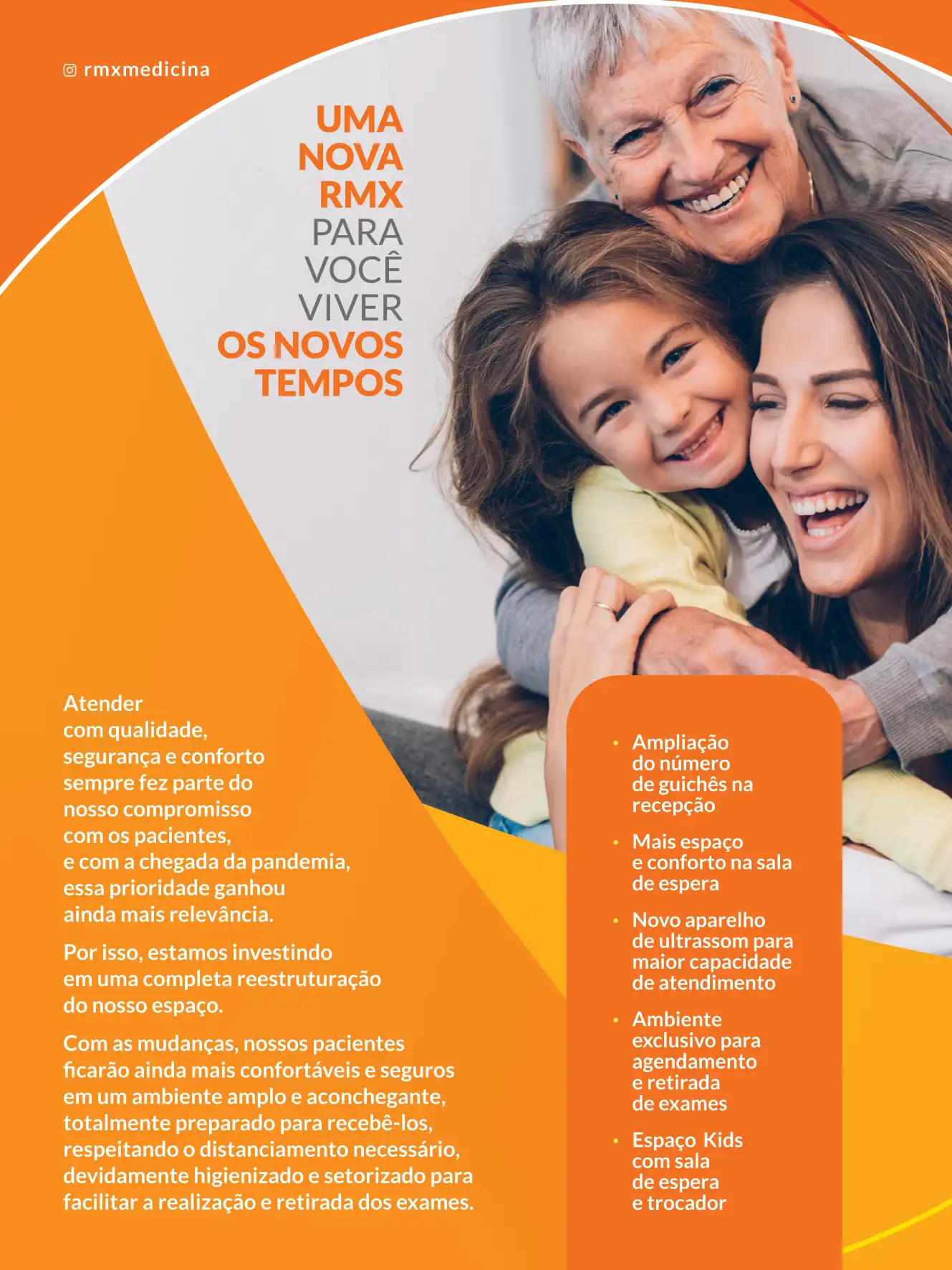 rmxmedicina

UMA NOVA RMX PARA VOCÊ VIVER OS NOVOS TEMPOS

Atender com qualidade, segurança e conforto sempre fez parte do nosso compromisso com os pacientes, e com a chegada da pandemia, essa prioridade ganhou ainda mais relevância.

Por isso, estamos investindo em uma completa reestruturação do nosso espaço.

Com as mudanças, nossos pacientes ficarão ainda mais confortáveis e seguros em um ambiente amplo e aconchegante, totalmente preparado para recebê-los, respeitando o distanciamento necessário, devidamente higienizado e setorizado para facilitar a realização e retirada dos exames.

• Ampliação do número de guichês na recepção
• Mais espaço e conforto na sala de espera
• Novo aparelho de ultrassom para maior capacidade de atendimento
• Ambiente exclusivo para agendamento e retirada de exames
• Espaço Kids com sala de espera e trocador